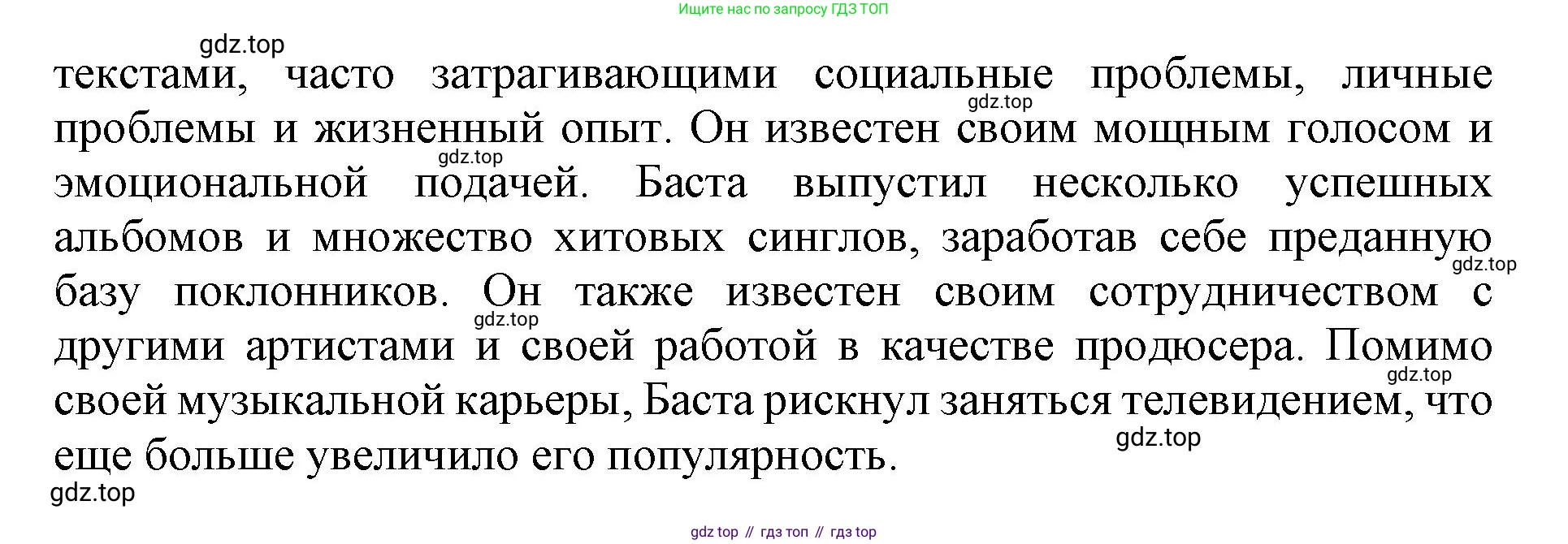 Ищите нас по запросу ГДЗ ТОП

текстами, часто затрагивающими социальные проблемы, личные проблемы и жизненный опыт. Он известен своим мощным голосом и эмоциональной подачей. Баста выпустил несколько успешных альбомов и множество хитовых синглов, заработав себе преданную базу поклонников. Он также известен своим сотрудничеством с другими артистами и своей работой в качестве продюсера. Помимо своей музыкальной карьеры, Баста рискнул заняться телевидением, что еще больше увеличило его популярность.

gdz top // гдз топ // гдз top

gdz.top